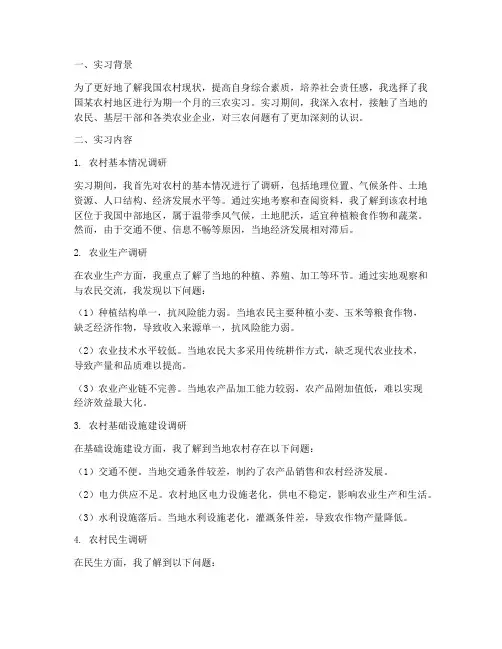 一、实习背景

为了更好地了解我国农村现状，提高自身综合素质，培养社会责任感，我选择了我国某农村地区进行为期一个月的三农实习。实习期间，我深入农村，接触了当地的农民、基层干部和各类农业企业，对三农问题有了更加深刻的认识。

二、实习内容

1. 农村基本情况调研

实习期间，我首先对农村的基本情况进行了调研，包括地理位置、气候条件、土地资源、人口结构、经济发展水平等。通过实地考察和查阅资料，我了解到该农村地区位于我国中部地区，属于温带季风气候，土地肥沃，适宜种植粮食作物和蔬菜。然而，由于交通不便、信息不畅等原因，当地经济发展相对滞后。

2. 农业生产调研

在农业生产方面，我重点了解了当地的种植、养殖、加工等环节。通过实地观察和与农民交流，我发现以下问题：

（1）种植结构单一，抗风险能力弱。当地农民主要种植小麦、玉米等粮食作物，缺乏经济作物，导致收入来源单一，抗风险能力弱。

（2）农业技术水平较低。当地农民大多采用传统耕作方式，缺乏现代农业技术，导致产量和品质难以提高。

（3）农业产业链不完善。当地农产品加工能力较弱，农产品附加值低，难以实现经济效益最大化。

3. 农村基础设施建设调研

在基础设施建设方面，我了解到当地农村存在以下问题：

（1）交通不便。当地交通条件较差，制约了农产品销售和农村经济发展。

（2）电力供应不足。农村地区电力设施老化，供电不稳定，影响农业生产和生活。

（3）水利设施落后。当地水利设施老化，灌溉条件差，导致农作物产量降低。

4. 农村民生调研

在民生方面，我了解到以下问题：